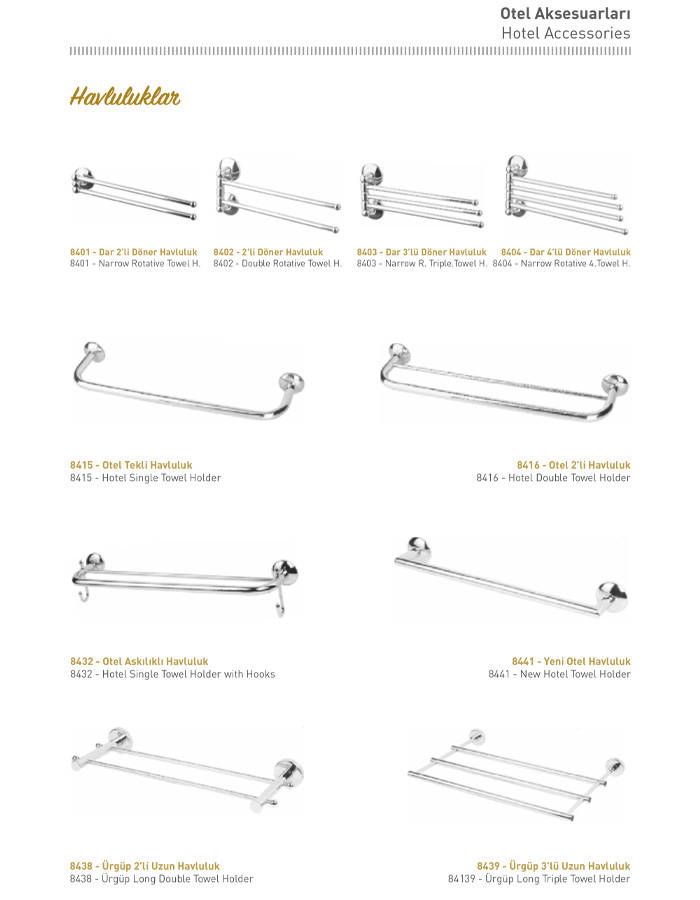 Otel Aksesuarları
Hotel Accessories

Havluluklar

8401 - Dar 2'li Döner Havluluk
8401 - Narrow Rotative Towel H.

8402 - 2'li Döner Havluluk
8402 - Double Rotative Towel H.

8403 - Dar 3'lü Döner Havluluk
8403 - Narrow R. Triple.Towel H.

8404 - Dar 4'lü Döner Havluluk
8404 - Narrow Rotative 4.Towel H.

8415 - Otel Tekli Havluluk
8415 - Hotel Single Towel Holder

8416 - Otel 2'li Havluluk
8416 - Hotel Double Towel Holder

8432 - Otel Askılıklı Havluluk
8432 - Hotel Single Towel Holder with Hooks

8441 - Yeni Otel Havluluk
8441 - New Hotel Towel Holder

8438 - Ürgüp 2'li Uzun Havluluk
8438 - Ürgüp Long Double Towel Holder

8439 - Ürgüp 3'lü Uzun Havluluk
84139 - Ürgüp Long Triple Towel Holder